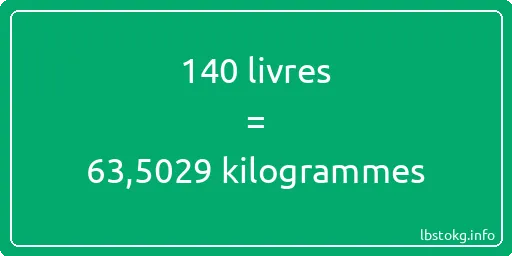 140 livres
=
63,5029 kilogrammes

lbstokg.info